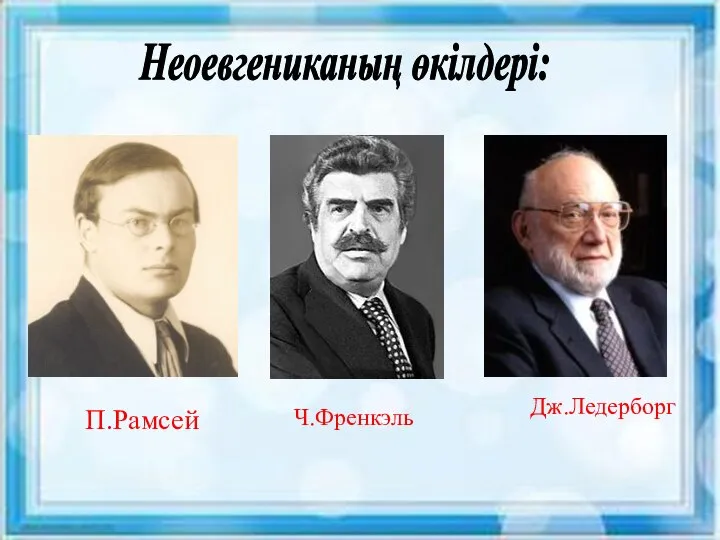 Неоевгениканың өкілдері:

П.Рамсей

Ч.Френкэль

Дж.Ледерборг